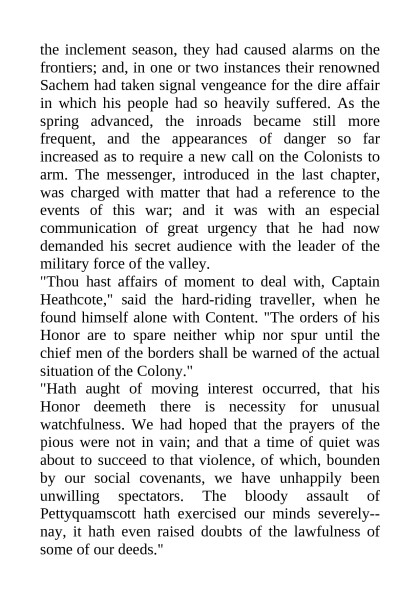 the inclement season, they had caused alarms on the frontiers; and, in one or two instances their renowned Sachem had taken signal vengeance for the dire affair in which his people had so heavily suffered. As the spring advanced, the inroads became still more frequent, and the appearances of danger so far increased as to require a new call on the Colonists to arm. The messenger, introduced in the last chapter, was charged with matter that had a reference to the events of this war; and it was with an especial communication of great urgency that he had now demanded his secret audience with the leader of the military force of the valley.
"Thou hast affairs of moment to deal with, Captain Heathcote," said the hard-riding traveller, when he found himself alone with Content. "The orders of his Honor are to spare neither whip nor spur until the chief men of the borders shall be warned of the actual situation of the Colony."
"Hath aught of moving interest occurred, that his Honor deemeth there is necessity for unusual watchfulness. We had hoped that the prayers of the pious were not in vain; and that a time of quiet was about to succeed to that violence, of which, bounden by our social covenants, we have unhappily been unwilling spectators. The bloody assault of Pettyquamscott hath exercised our minds severely--nay, it hath even raised doubts of the lawfulness of some of our deeds."